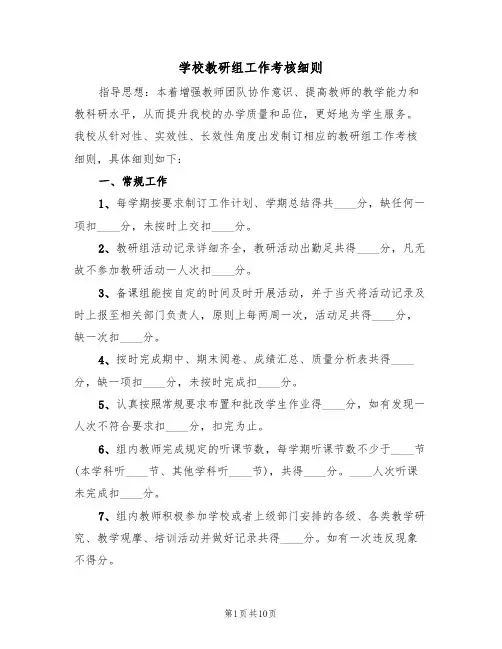 学校教研组工作考核细则

指导思想：本着增强教师团队协作意识、提高教师的教学能力和教科研水平，从而提升我校的办学质量和品位，更好地为学生服务。我校从针对性、实效性、长效性角度出发制订相应的教研组工作考核细则，具体细则如下：

一、常规工作

1、每学期按要求制订工作计划、学期总结得共____分，缺任何一项扣____分，未按时上交扣____分。

2、教研组活动记录详细齐全，教研活动出勤足共得____分，凡无故不参加教研活动一人次扣____分。

3、备课组能按自定的时间及时开展活动，并于当天将活动记录及时上报至相关部门负责人，原则上每两周一次，活动足共得____分，缺一次扣____分。

4、按时完成期中、期末阅卷、成绩汇总、质量分析表共得____分，缺一项扣____分，未按时完成扣____分。

5、认真按照常规要求布置和批改学生作业得____分，如有发现一人次不符合要求扣____分，扣完为止。

6、组内教师完成规定的听课节数，每学期听课节数不少于____节(本学科听____节、其他学科听____节)，共得____分。____人次听课未完成扣____分。

7、组内教师积极参加学校或者上级部门安排的各级、各类教学研究、教学观摩、培训活动并做好记录共得____分。如有一次违反现象不得分。

第1页共10页